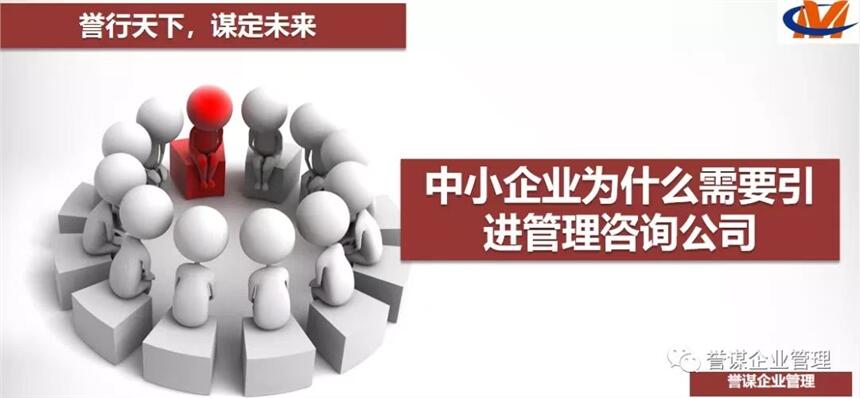 誉行天下，谋定未来

中小企业为什么需要引进管理咨询公司

誉谋企业管理

誉谋企业管理